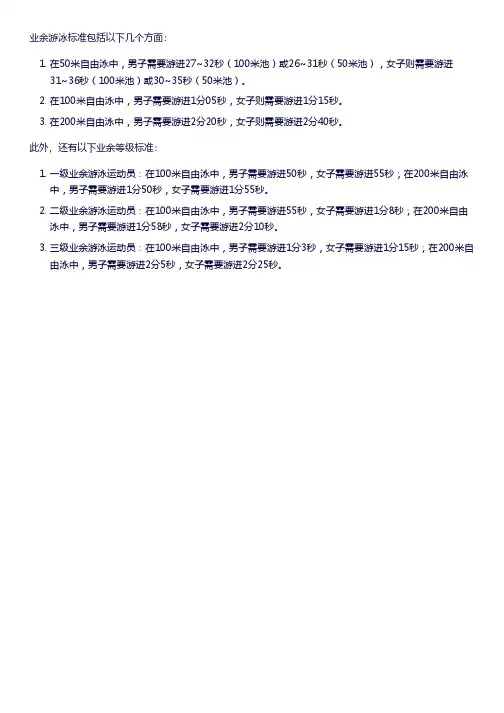 业余游泳标准包括以下几个方面：

1. 在50米自由泳中，男子需要游进27~32秒（100米池）或26~31秒（50米池），女子则需要游进31~36秒（100米池）或30~35秒（50米池）。
2. 在100米自由泳中，男子需要游进1分05秒，女子则需要游进1分15秒。
3. 在200米自由泳中，男子需要游进2分20秒，女子则需要游进2分40秒。

此外，还有以下业余等级标准：

1. 一级业余游泳运动员：在100米自由泳中，男子需要游进50秒，女子需要游进55秒；在200米自由泳中，男子需要游进1分50秒，女子需要游进1分55秒。
2. 二级业余游泳运动员：在100米自由泳中，男子需要游进55秒，女子需要游进1分8秒；在200米自由泳中，男子需要游进1分58秒，女子需要游进2分10秒。
3. 三级业余游泳运动员：在100米自由泳中，男子需要游进1分3秒，女子需要游进1分15秒；在200米自由泳中，男子需要游进2分5秒，女子需要游进2分25秒。